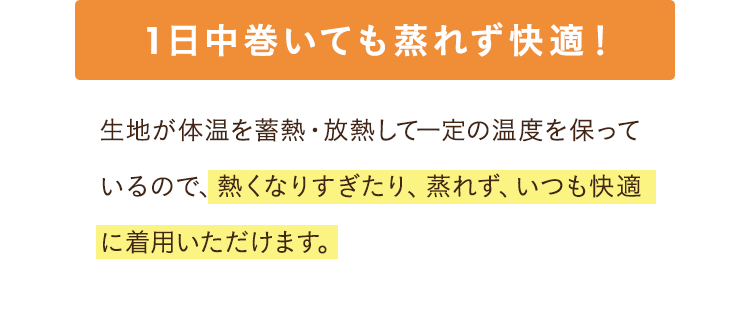 1日中巻いても蒸れず快適！

生地が体温を蓄熱・放熱して一定の温度を保っているので、熱くなりすぎたり、蒸れず、いつも快適に着用いただけます。